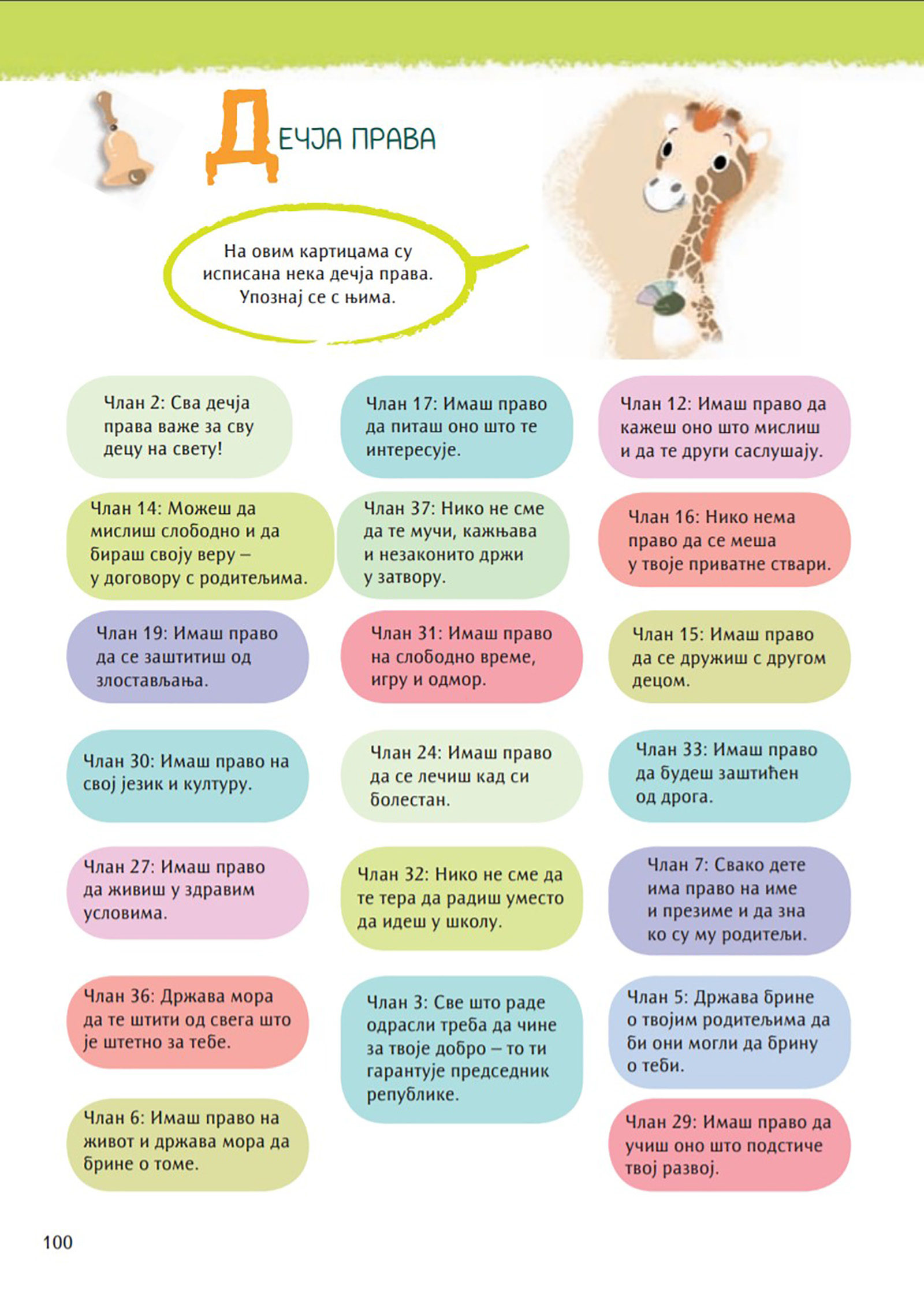 ДЕЧЈА ПРАВА

На овим картицама су исписана нека дечја права. Упознај се с њима.

Члан 2: Сва дечја права важе за сву децу на свету!

Члан 14: Можеш да мислиш слободно и да бираш своју веру – у договору с родитељима.

Члан 19: Имаш право да се заштитиш од злостављања.

Члан 30: Имаш право на свој језик и културу.

Члан 27: Имаш право да живиш у здравим условима.

Члан 36: Држава мора да те штити од свега што је штетно за тебе.

Члан 6: Имаш право на живот и држава мора да брине о томе.

Члан 17: Имаш право да питаш оно што те интересује.

Члан 37: Нико не сме да те мучи, кажњава и незаконито држи у затвору.

Члан 31: Имаш право на слободно време, игру и одмор.

Члан 24: Имаш право да се лечиш кад си болестан.

Члан 32: Нико не сме да те тера да радиш уместо да идеш у школу.

Члан 3: Све што раде одрасли треба да чине за твоје добро – то ти гарантује председник републике.

Члан 12: Имаш право да кажеш оно што мислиш и да те други саслушају.

Члан 16: Нико нема право да се меша у твоје приватне ствари.

Члан 15: Имаш право да се дружиш с другом децом.

Члан 33: Имаш право да будеш заштићен од дрога.

Члан 7: Свако дете има право на име и презиме и да зна ко су му родитељи.

Члан 5: Држава брине о твојим родитељима да би они могли да брину о теби.

Члан 29: Имаш право да учиш оно што подстиче твој развој.

100